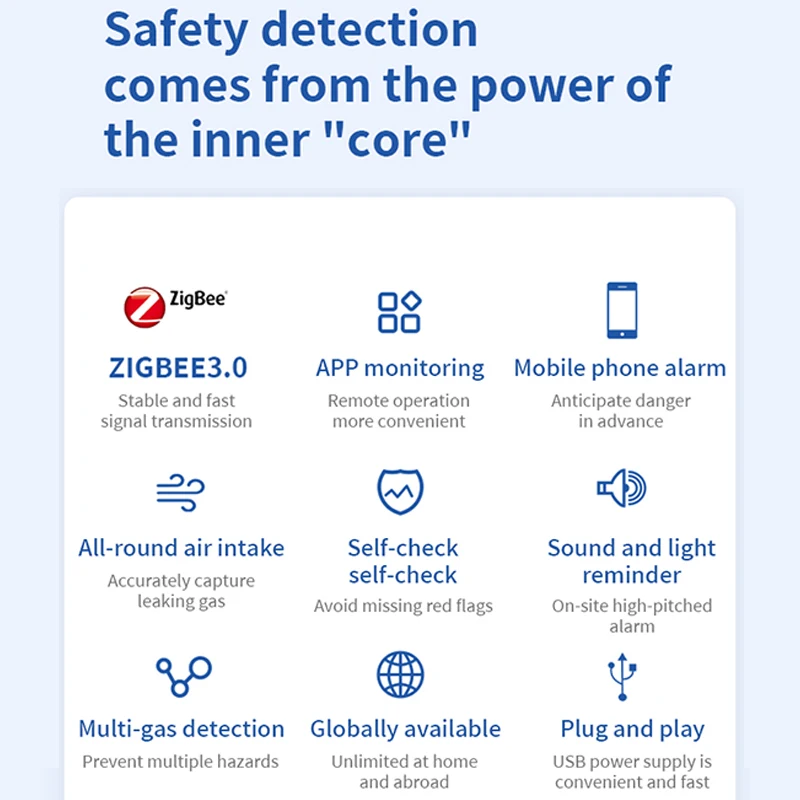 Safety detection comes from the power of the inner "core"

ZigBee

ZIGBEE3.0

Stable and fast signal transmission

APP monitoring

Remote operation more convenient

Mobile phone alarm

Anticipate danger in advance

All-round air intake

Accurately capture leaking gas

Self-check self-check

Avoid missing red flags

Sound and light reminder

On-site high-pitched alarm

Multi-gas detection

Prevent multiple hazards

Globally available

Unlimited at home and abroad

Plug and play

USB power supply is convenient and fast